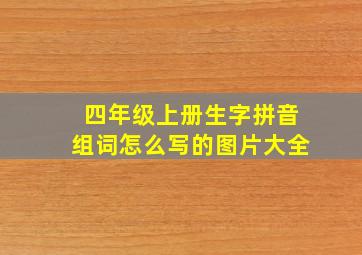 四年级上册生字拼音组词怎么写的图片大全